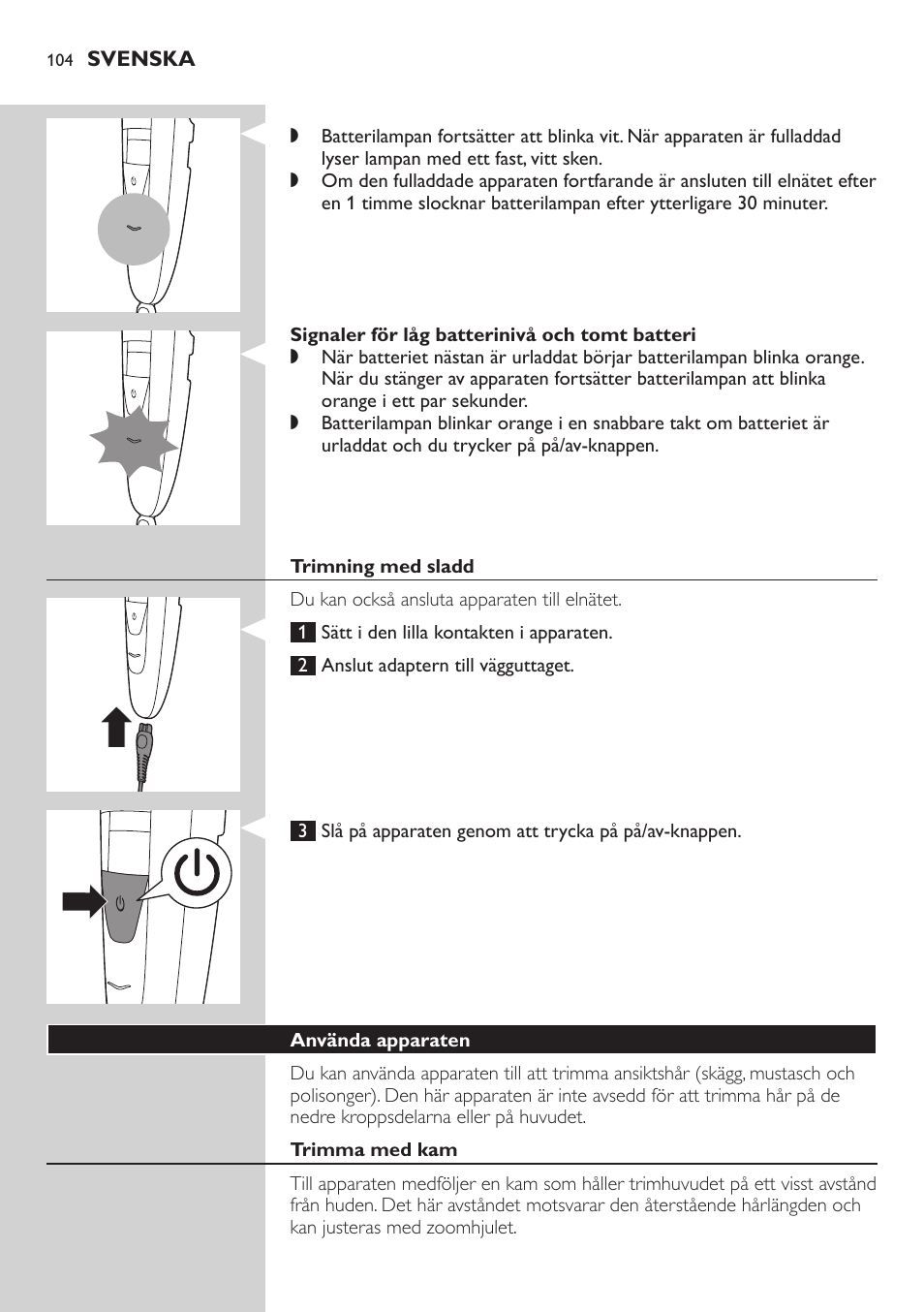 104 SVENSKA

◗ Batterilampan fortsätter att blinka vit. När apparaten är fulladdad lyser lampan med ett fast, vitt sken.
◗ Om den fulladdade apparaten fortfarande är ansluten till elnätet efter en 1 timme slocknar batterilampan efter ytterligare 30 minuter.

Signaler för låg batterinivå och tomt batteri
◗ När batteriet nästan är urladdat börjar batterilampan blinka orange. När du stänger av apparaten fortsätter batterilampan att blinka orange i ett par sekunder.
◗ Batterilampan blinkar orange i en snabbare takt om batteriet är urladdat och du trycker på på/av-knappen.

Trimning med sladd
Du kan också ansluta apparaten till elnätet.
1 Sätt i den lilla kontakten i apparaten.
2 Anslut adaptern till vägguttaget.
3 Slå på apparaten genom att trycka på på/av-knappen.

Använda apparaten
Du kan använda apparaten till att trimma ansiktshår (skägg, mustasch och polisonger). Den här apparaten är inte avsedd för att trimma hår på de nedre kroppsdelarna eller på huvudet.

Trimma med kam
Till apparaten medföljer en kam som håller trimhuvudet på ett visst avstånd från huden. Det här avståndet motsvarar den återstående hårlängden och kan justeras med zoomhjulet.